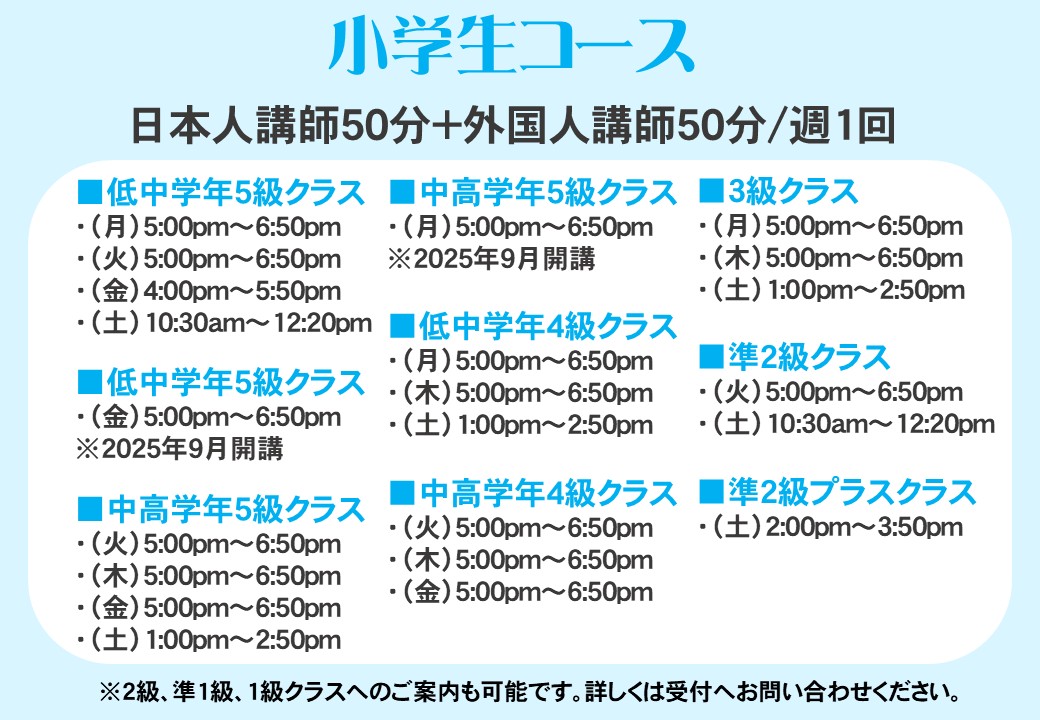 小学生コース

日本人講師50分+外国人講師50分/週1回

■低中学年5級クラス
・（月）5:00pm～6:50pm
・（火）5:00pm～6:50pm
・（金）4:00pm～5:50pm
・（土）10:30am～12:20pm

■低中学年5級クラス
・（金）5:00pm～6:50pm
※2025年9月開講

■中高学年5級クラス
・（火）5:00pm～6:50pm
・（木）5:00pm～6:50pm
・（金）5:00pm～6:50pm
・（土）1:00pm～2:50pm

■中高学年5級クラス
・（月）5:00pm～6:50pm
※2025年9月開講

■低中学年4級クラス
・（月）5:00pm～6:50pm
・（木）5:00pm～6:50pm
・（土）1:00pm～2:50pm

■中高学年4級クラス
・（火）5:00pm～6:50pm
・（木）5:00pm～6:50pm
・（金）5:00pm～6:50pm

■3級クラス
・（月）5:00pm～6:50pm
・（木）5:00pm～6:50pm
・（土）1:00pm～2:50pm

■準2級クラス
・（火）5:00pm～6:50pm
・（土）10:30am～12:20pm

■準2級プラスクラス
・（土）2:00pm～3:50pm

※2級、準1級、1級クラスへのご案内も可能です。詳しくは受付へお問い合わせください。